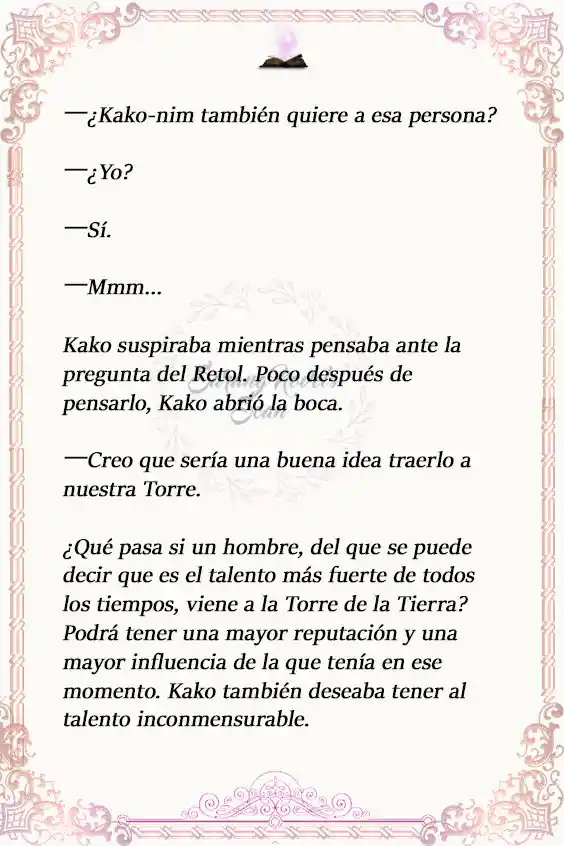 —¿Kako-nim también quiere a esa persona?

—¿Yo?

—Sí.

—Mmm...

Kako suspiraba mientras pensaba ante la pregunta del Retol. Poco después de pensarlo, Kako abrió la boca.

—Creo que sería una buena idea traerlo a nuestra Torre.

¿Qué pasa si un hombre, del que se puede decir que es el talento más fuerte de todos los tiempos, viene a la Torre de la Tierra? Podrá tener una mayor reputación y una mayor influencia de la que tenía en ese momento. Kako también deseaba tener al talento inconmensurable.